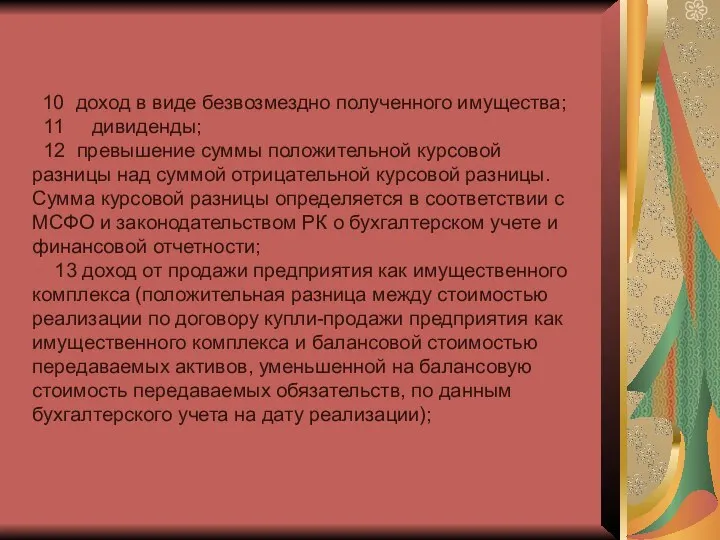 10 доход в виде безвозмездно полученного имущества;
11 дивиденды;
12 превышение суммы положительной курсовой разницы над суммой отрицательной курсовой разницы. Сумма курсовой разницы определяется в соответствии с МСФО и законодательством РК о бухгалтерском учете и финансовой отчетности;
13 доход от продажи предприятия как имущественного комплекса (положительная разница между стоимостью реализации по договору купли-продажи предприятия как имущественного комплекса и балансовой стоимостью передаваемых активов, уменьшенной на балансовую стоимость передаваемых обязательств, по данным бухгалтерского учета на дату реализации);